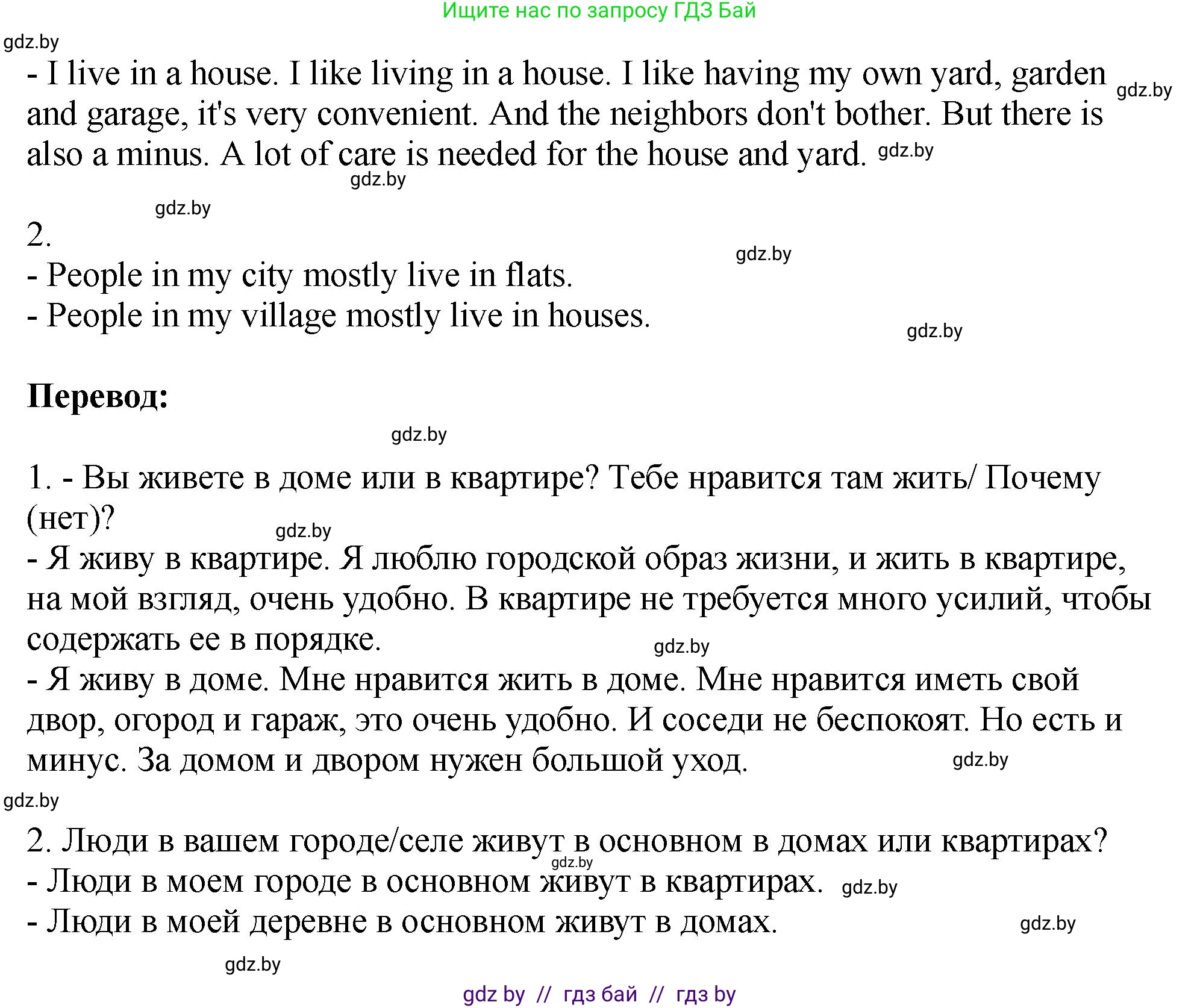 Ищите нас по запросу ГДЗ Бай

gdz.by

- I live in a house. I like living in a house. I like having my own yard, garden and garage, it's very convenient. And the neighbors don't bother. But there is also a minus. A lot of care is needed for the house and yard. gdz.by gdz.by

gdz.by

gdz.by

2.

gdz.by

- People in my city mostly live in flats.
- People in my village mostly live in houses.

gdz.by

**Перевод:**

gdz.by

1. - Вы живете в доме или в квартире? Тебе нравится там жить/ Почему (нет)?

gdz.by

- Я живу в квартире. Я люблю городской образ жизни, и жить в квартире, на мой взгляд, очень удобно. В квартире не требуется много усилий, чтобы содержать ее в порядке.

gdz.by

- Я живу в доме. Мне нравится жить в доме. Мне нравится иметь свой двор, огород и гараж, это очень удобно. И соседи не беспокоят. Но есть и минус. За домом и двором нужен большой уход.

gdz.by

gdz.by

2. Люди в вашем городе/селе живут в основном в домах или квартирах?

gdz.by

- Люди в моем городе в основном живут в квартирах. gdz.by
- Люди в моей деревне в основном живут в домах.

gdz.by

gdz.by

gdz by // гдз бай // гдз by